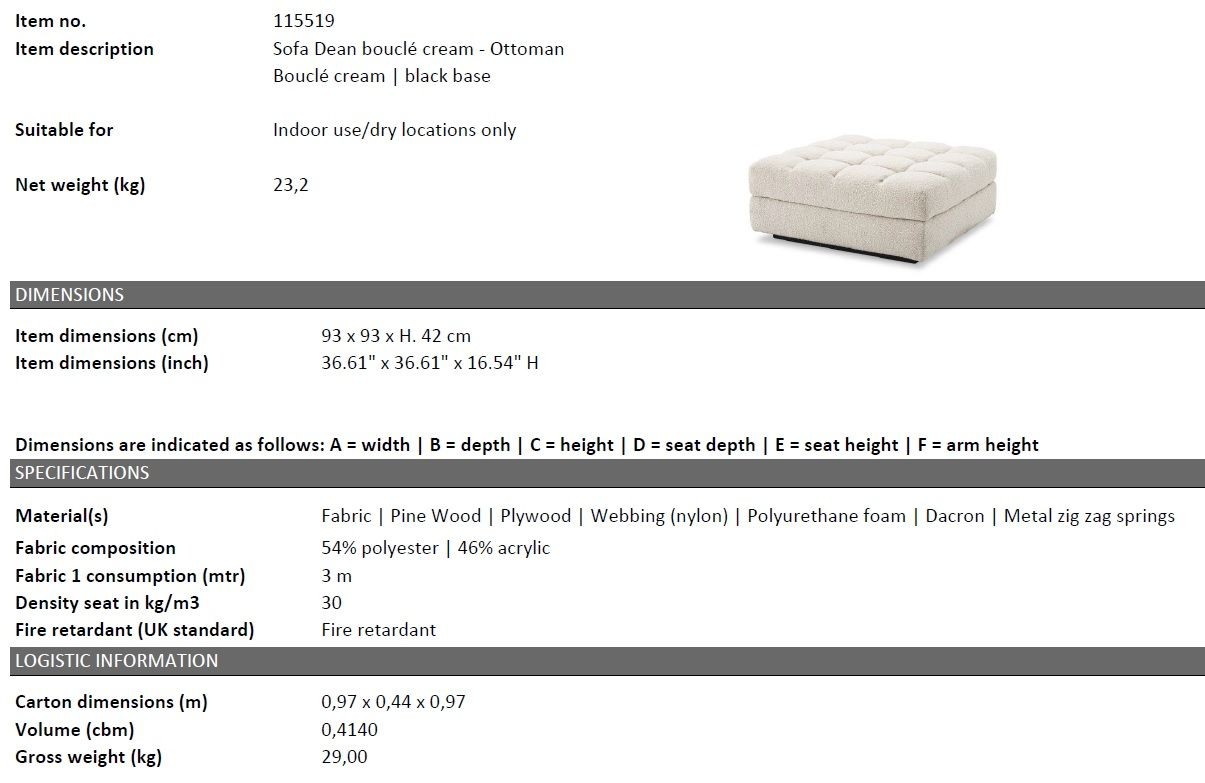 Item no. 115519
Item description Sofa Dean bouclé cream - Ottoman
Bouclé cream | black base

Suitable for Indoor use/dry locations only

Net weight (kg) 23,2

DIMENSIONS

Item dimensions (cm) 93 x 93 x H. 42 cm
Item dimensions (inch) 36.61" x 36.61" x 16.54" H

Dimensions are indicated as follows: A = width | B = depth | C = height | D = seat depth | E = seat height | F = arm height

SPECIFICATIONS

Material(s) Fabric | Pine Wood | Plywood | Webbing (nylon) | Polyurethane foam | Dacron | Metal zig zag springs
Fabric composition 54% polyester | 46% acrylic
Fabric 1 consumption (mtr) 3 m
Density seat in kg/m3 30
Fire retardant (UK standard) Fire retardant

LOGISTIC INFORMATION

Carton dimensions (m) 0,97 x 0,44 x 0,97
Volume (cbm) 0,4140
Gross weight (kg) 29,00